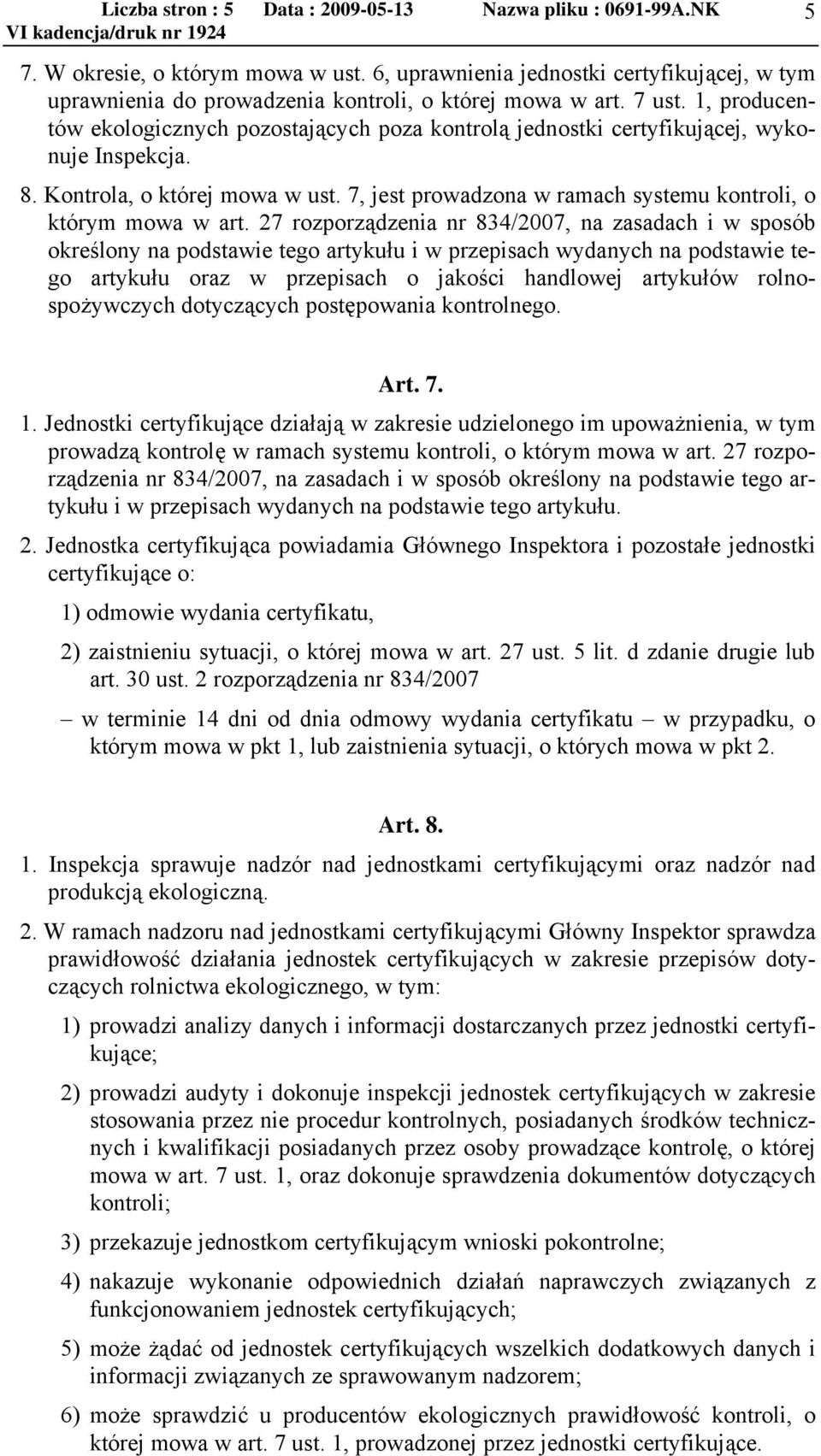 Liczba stron : 5 Data : 2009-05-13 Nazwa pliku : 0691-99A.NK 5
VI kadencja/druk nr 1924

7. W okresie, o którym mowa w ust. 6, uprawnienia jednostki certyfikującej, w tym uprawnienia do prowadzenia kontroli, o której mowa w art. 7 ust. 1, producentów ekologicznych pozostających poza kontrolą jednostki certyfikującej, wykonuje Inspekcja.

8. Kontrola, o której mowa w ust. 7, jest prowadzona w ramach systemu kontroli, o którym mowa w art. 27 rozporządzenia nr 834/2007, na zasadach i w sposób określony na podstawie tego artykułu i w przepisach wydanych na podstawie tego artykułu oraz w przepisach o jakości handlowej artykułów rolno-spożywczych dotyczących postępowania kontrolnego.

Art. 7.

1. Jednostki certyfikujące działają w zakresie udzielonego im upoważnienia, w tym prowadzą kontrolę w ramach systemu kontroli, o którym mowa w art. 27 rozporządzenia nr 834/2007, na zasadach i w sposób określony na podstawie tego artykułu i w przepisach wydanych na podstawie tego artykułu.

2. Jednostka certyfikująca powiadamia Głównego Inspektora i pozostałe jednostki certyfikujące o:

1) odmowie wydania certyfikatu,

2) zaistnieniu sytuacji, o której mowa w art. 27 ust. 5 lit. d zdanie drugie lub art. 30 ust. 2 rozporządzenia nr 834/2007

– w terminie 14 dni od dnia odmowy wydania certyfikatu – w przypadku, o którym mowa w pkt 1, lub zaistnienia sytuacji, o których mowa w pkt 2.

Art. 8.

1. Inspekcja sprawuje nadzór nad jednostkami certyfikującymi oraz nadzór nad produkcją ekologiczną.

2. W ramach nadzoru nad jednostkami certyfikującymi Główny Inspektor sprawdza prawidłowość działania jednostek certyfikujących w zakresie przepisów dotyczących rolnictwa ekologicznego, w tym:

1) prowadzi analizy danych i informacji dostarczanych przez jednostki certyfikujące;

2) prowadzi audyty i dokonuje inspekcji jednostek certyfikujących w zakresie stosowania przez nie procedur kontrolnych, posiadanych środków technicznych i kwalifikacji posiadanych przez osoby prowadzące kontrolę, o której mowa w art. 7 ust. 1, oraz dokonuje sprawdzenia dokumentów dotyczących kontroli;

3) przekazuje jednostkom certyfikującym wnioski pokontrolne;

4) nakazuje wykonanie odpowiednich działań naprawczych związanych z funkcjonowaniem jednostek certyfikujących;

5) może żądać od jednostek certyfikujących wszelkich dodatkowych danych i informacji związanych ze sprawowanym nadzorem;

6) może sprawdzić u producentów ekologicznych prawidłowość kontroli, o której mowa w art. 7 ust. 1, prowadzonej przez jednostki certyfikujące.